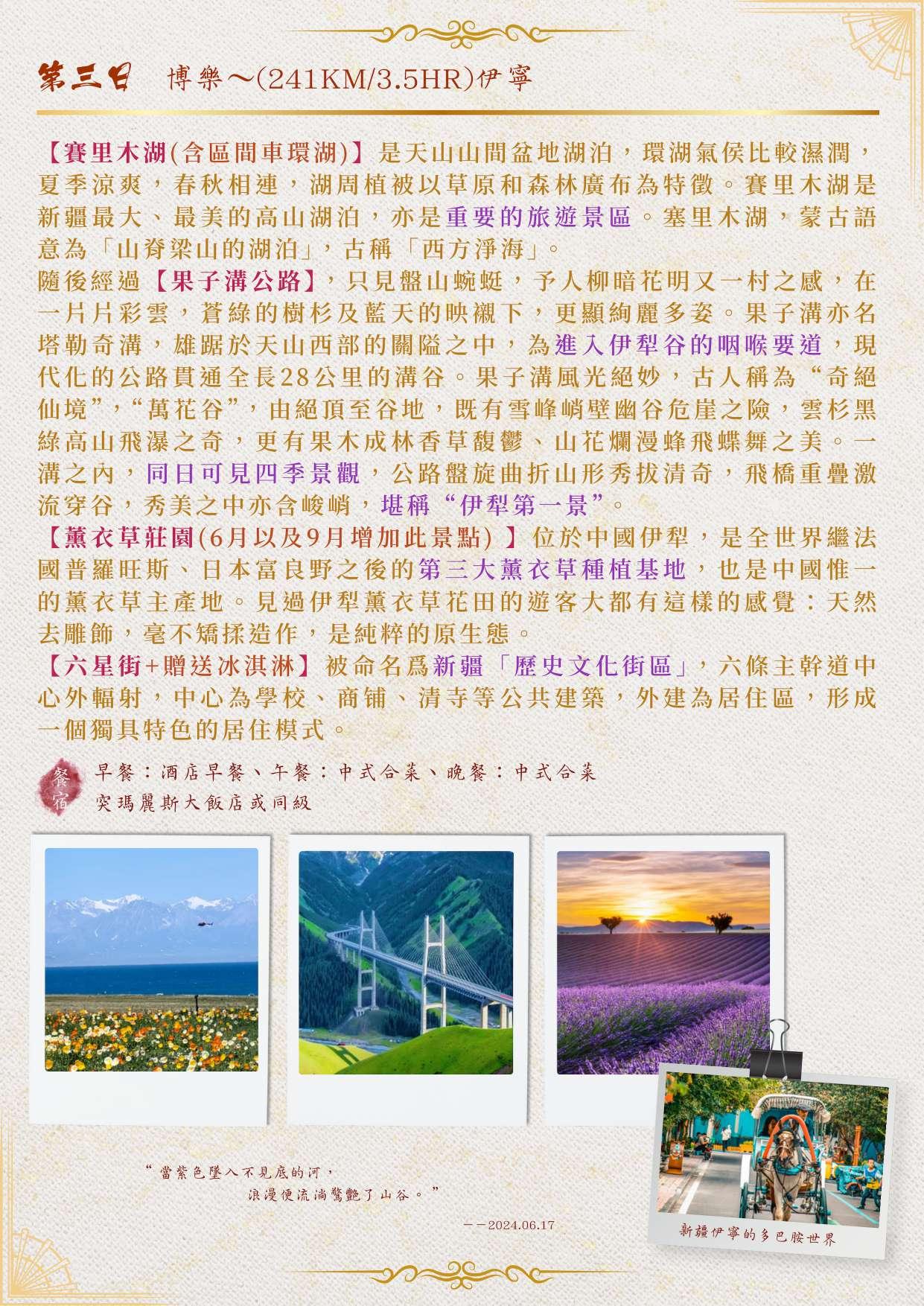 第三日 博樂～(241KM/3.5HR)伊寧

【賽里木湖(含區間車環湖)】是天山山間盆地湖泊，環湖氣侯比較濕潤，夏季涼爽，春秋相連，湖周植被以草原和森林廣布為特徵。賽里木湖是新疆最大、最美的高山湖泊，亦是重要的旅遊景區。塞里木湖，蒙古語意為「山脊梁山的湖泊」，古稱「西方淨海」。
隨後經過【果子溝公路】，只見盤山蜿蜒，予人柳暗花明又一村之感，在一片片彩雲，蒼綠的樹杉及藍天的映襯下，更顯絢麗多姿。果子溝亦名塔勒奇溝，雄踞於天山西部的關隘之中，為進入伊犁谷的咽喉要道，現代化的公路貫通全長28公里的溝谷。果子溝風光絕妙，古人稱為“奇絕仙境”，“萬花谷”，由絕頂至谷地，既有雪峰峭壁幽谷危崖之險，雲杉黑綠高山飛瀑之奇，更有果木成林香草馥鬱、山花爛漫蜂飛蝶舞之美。一溝之內，同日可見四季景觀，公路盤旋曲折山形秀拔清奇，飛橋重疊激流穿谷，秀美之中亦含峻峭，堪稱“伊犁第一景”。
【薰衣草莊園(6月以及9月增加此景點) 】位於中國伊犁，是全世界繼法國普羅旺斯、日本富良野之後的第三大薰衣草種植基地，也是中國惟一的薰衣草主產地。見過伊犁薰衣草花田的遊客大都有這樣的感覺：天然去雕飾，毫不矯揉造作，是純粹的原生態。
【六星街+贈送冰淇淋】被命名爲新疆「歷史文化街區」，六條主幹道中心外輻射，中心為學校、商铺、清寺等公共建築，外建為居住區，形成一個獨具特色的居住模式。

餐宿
早餐：酒店早餐、午餐：中式合菜、晚餐：中式合菜
突瑪麗斯大飯店或同級

“當紫色墜入不見底的河，
浪漫便流淌驚艷了山谷。”
——2024.06.17

新疆伊寧的多巴胺世界